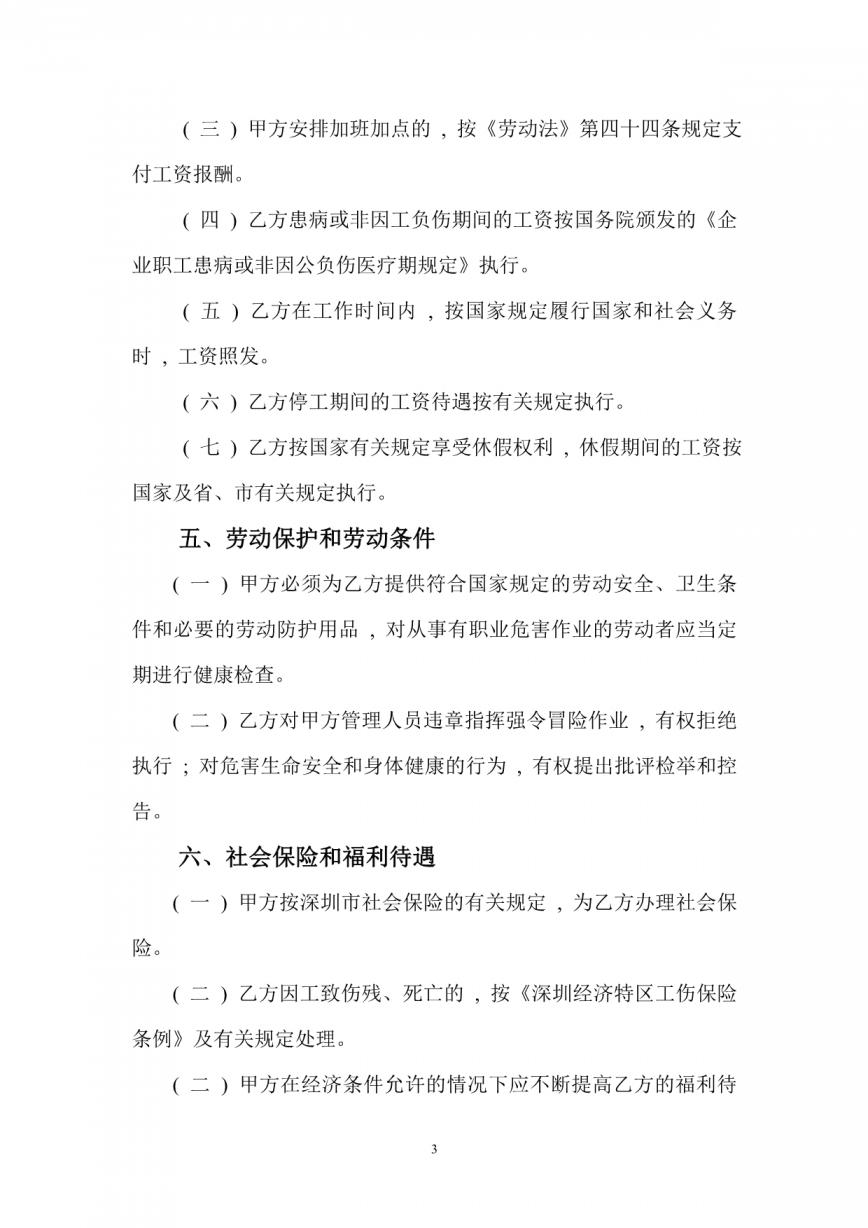 （三）甲方安排加班加点的，按《劳动法》第四十四条规定支付工资报酬。

（四）乙方患病或非因工负伤期间的工资按国务院颁发的《企业职工患病或非因公负伤医疗期规定》执行。

（五）乙方在工作时间内，按国家规定履行国家和社会义务时，工资照发。

（六）乙方停工期间的工资待遇按有关规定执行。

（七）乙方按国家有关规定享受休假权利，休假期间的工资按国家及省、市有关规定执行。

五、劳动保护和劳动条件

（一）甲方必须为乙方提供符合国家规定的劳动安全、卫生条件和必要的劳动防护用品，对从事有职业危害作业的劳动者应当定期进行健康检查。

（二）乙方对甲方管理人员违章指挥强令冒险作业，有权拒绝执行；对危害生命安全和身体健康的行为，有权提出批评检举和控告。

六、社会保险和福利待遇

（一）甲方按深圳市社会保险的有关规定，为乙方办理社会保险。

（二）乙方因工致伤残、死亡的，按《深圳经济特区工伤保险条例》及有关规定处理。

（二）甲方在经济条件允许的情况下应不断提高乙方的福利待

3